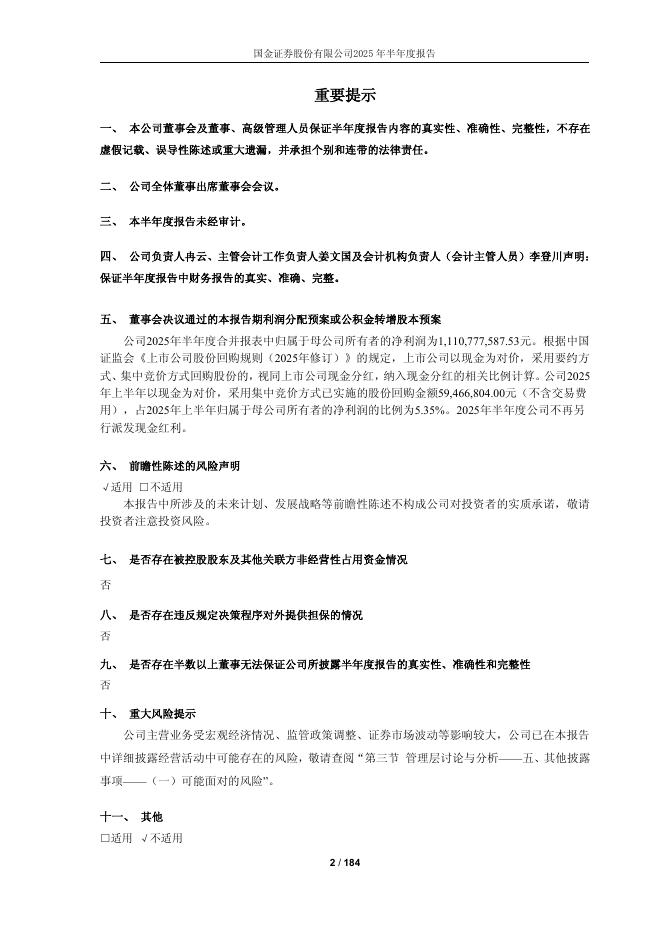 国金证券股份有限公司2025年半年度报告

重要提示

一、 本公司董事会及董事、高级管理人员保证半年度报告内容的真实性、准确性、完整性，不存在虚假记载、误导性陈述或重大遗漏，并承担个别和连带的法律责任。

二、 公司全体董事出席董事会会议。

三、 本半年度报告未经审计。

四、 公司负责人冉云、主管会计工作负责人姜文国及会计机构负责人（会计主管人员）李登川声明：保证半年度报告中财务报告的真实、准确、完整。

五、 董事会决议通过的本报告期利润分配预案或公积金转增股本预案

公司2025年半年度合并报表中归属于母公司所有者的净利润为1,110,777,587.53元。根据中国证监会《上市公司股份回购规则（2025年修订）》的规定，上市公司以现金为对价，采用要约方式、集中竞价方式回购股份的，视同上市公司现金分红，纳入现金分红的相关比例计算。公司2025年上半年以现金为对价，采用集中竞价方式已实施的股份回购金额59,466,804.00元（不含交易费用），占2025年上半年归属于母公司所有者的净利润的比例为5.35%。2025年半年度公司不再另行派发现金红利。

六、 前瞻性陈述的风险声明

√适用 □不适用

本报告中所涉及的未来计划、发展战略等前瞻性陈述不构成公司对投资者的实质承诺，敬请投资者注意投资风险。

七、 是否存在被控股股东及其他关联方非经营性占用资金情况

否

八、 是否存在违反规定决策程序对外提供担保的情况

否

九、 是否存在半数以上董事无法保证公司所披露半年度报告的真实性、准确性和完整性

否

十、 重大风险提示

公司主营业务受宏观经济情况、监管政策调整、证券市场波动等影响较大，公司已在本报告中详细披露经营活动中可能存在的风险，敬请查阅“第三节 管理层讨论与分析——五、其他披露事项——（一）可能面对的风险”。

十一、 其他

□适用 √不适用

2 / 184